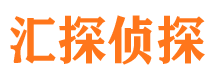 汇探侦探